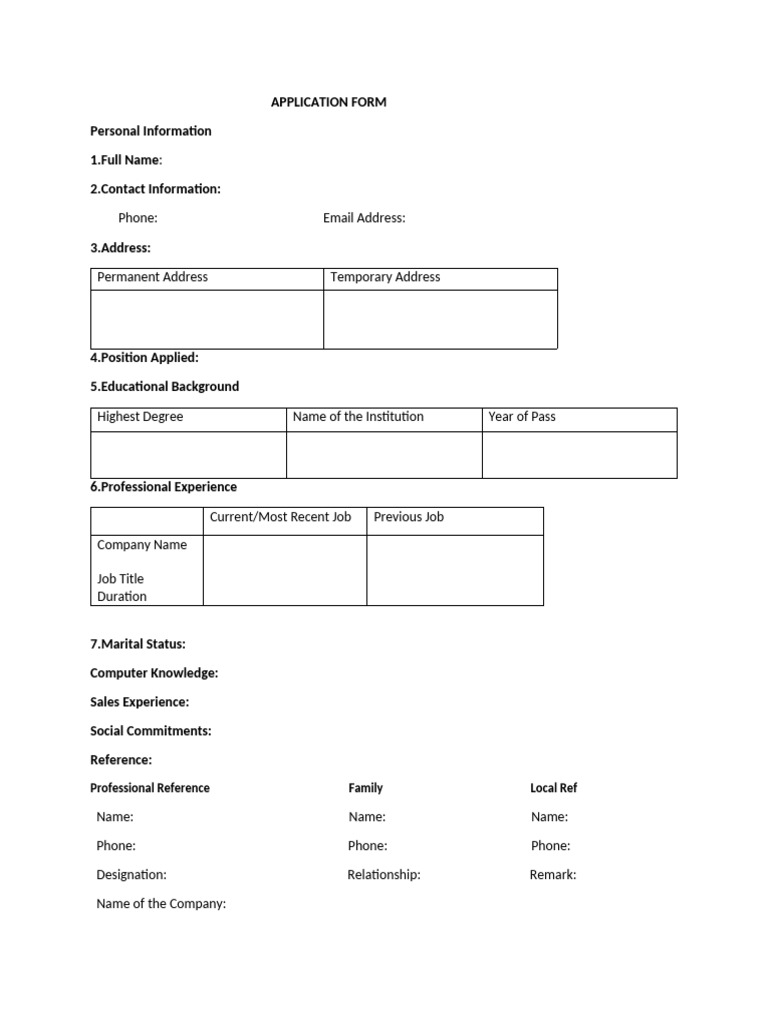 APPLICATION FORM

Personal Information

1.Full Name:

2.Contact Information:

Phone: Email Address:

3.Address:

| Permanent Address | Temporary Address |
|---|---|
|  |  |

4.Position Applied:

5.Educational Background

| Highest Degree | Name of the Institution | Year of Pass |
|---|---|---|
|  |  |  |

6.Professional Experience

|  | Current/Most Recent Job | Previous Job |
|---|---|---|
| Company Name Job Title Duration |  |  |

7.Marital Status:

Computer Knowledge:

Sales Experience:

Social Commitments:

Reference:

Professional Reference

Name:

Phone:

Designation:

Name of the Company:

Family

Name:

Phone:

Relationship:

Local Ref

Name:

Phone:

Remark: